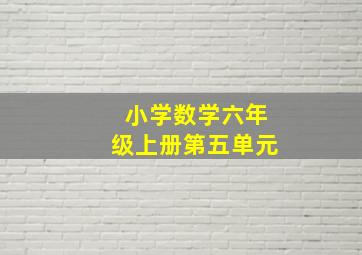 小学数学六年级上册第五单元